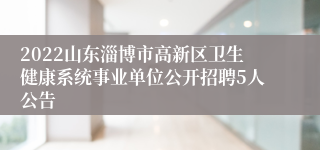 2022山东淄博市高新区卫生健康系统事业单位公开招聘5人公告